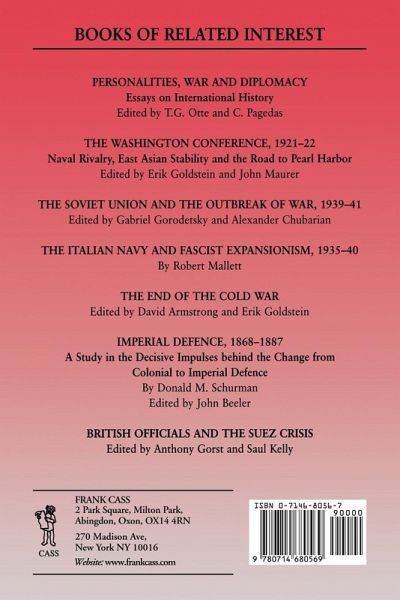 BOOKS OF RELATED INTEREST

PERSONALITIES, WAR AND DIPLOMACY
Essays on International History
Edited by T.G. Otte and C. Pagedas

THE WASHINGTON CONFERENCE, 1921–22
Naval Rivalry, East Asian Stability and the Road to Pearl Harbor
Edited by Erik Goldstein and John Maurer

THE SOVIET UNION AND THE OUTBREAK OF WAR, 1939–41
Edited by Gabriel Gorodetsky and Alexander Chubarian

THE ITALIAN NAVY AND FASCIST EXPANSIONISM, 1935–40
By Robert Mallett

THE END OF THE COLD WAR
Edited by David Armstrong and Erik Goldstein

IMPERIAL DEFENCE, 1868–1887
A Study in the Decisive Impulses behind the Change from Colonial to Imperial Defence
By Donald M. Schurman
Edited by John Beeler

BRITISH OFFICIALS AND THE SUEZ CRISIS
Edited by Anthony Gorst and Saul Kelly

CASS

FRANK CASS
2 Park Square, Milton Park,
Abingdon, Oxon, OX14 4RN

270 Madison Ave,
New York NY 10016

Website: www.frankcass.com

ISBN 0-7146-8056-7
90000
9 780714 680569